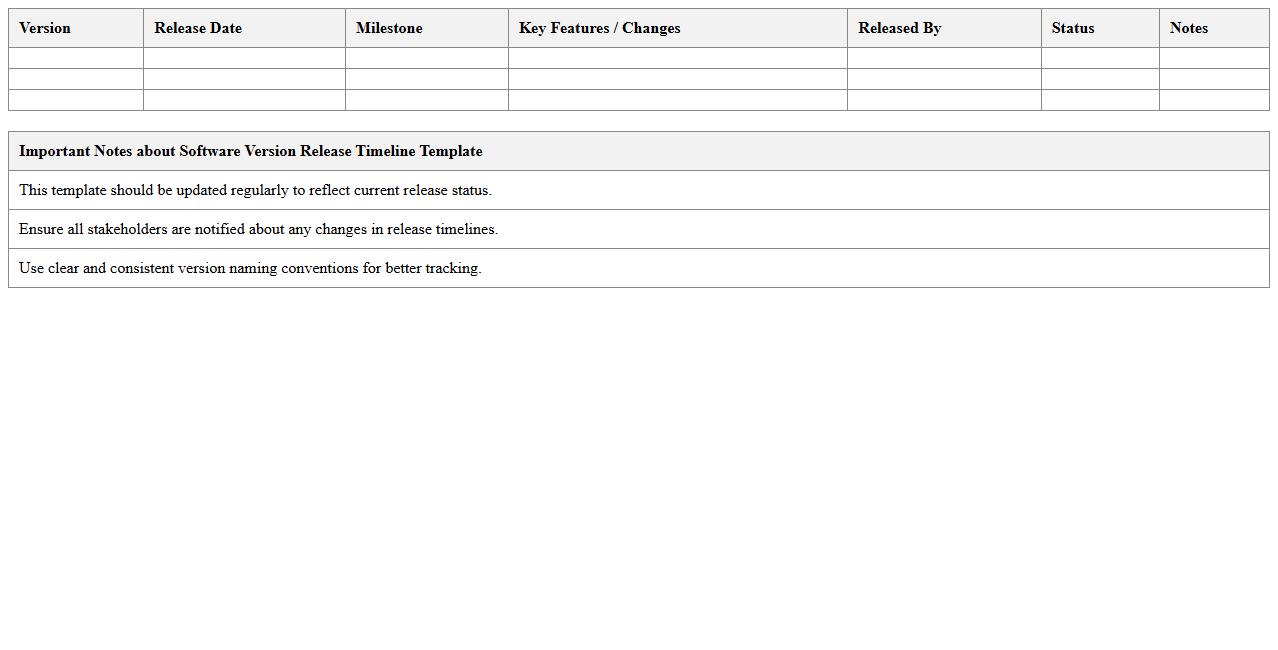 | Version | Release Date | Milestone | Key Features / Changes | Released By | Status | Notes |
|---|---|---|---|---|---|---|
| | | | | | | |
| | | | | | | |
| | | | | | | |

| Important Notes about Software Version Release Timeline Template |
|---|
| This template should be updated regularly to reflect current release status. |
| Ensure all stakeholders are notified about any changes in release timelines. |
| Use clear and consistent version naming conventions for better tracking. |